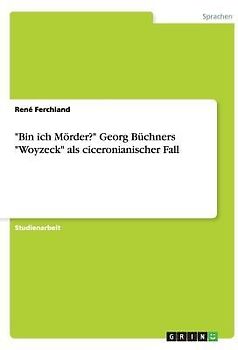 Sprachen

René Ferchland

"Bin ich Mörder?" Georg Büchners "Woyzeck" als ciceronianischer Fall

Studienarbeit

GRIN